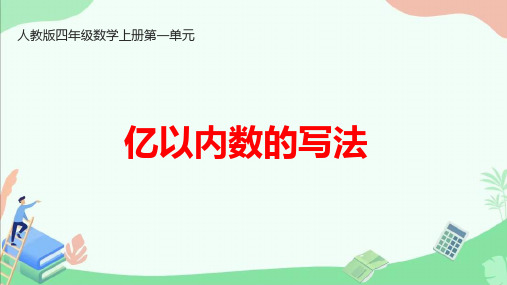 人教版四年级数学上册第一单元

亿以内数的写法